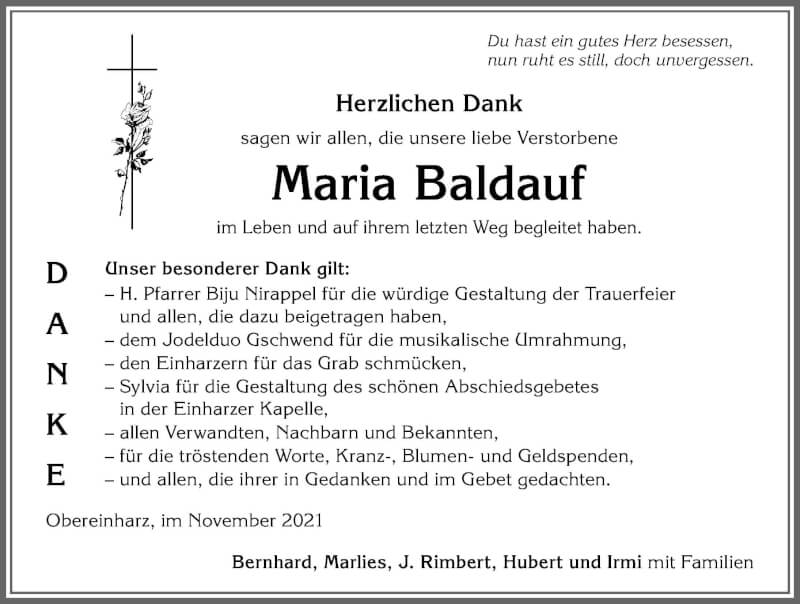 Du hast ein gutes Herz besessen,
nun ruht es still, doch unvergessen.

Herzlichen Dank

sagen wir allen, die unsere liebe Verstorbene

Maria Baldauf

im Leben und auf ihrem letzten Weg begleitet haben.

D
A
N
K
E

Unser besonderer Dank gilt:
– H. Pfarrer Biju Nirappel für die würdige Gestaltung der Trauerfeier und allen, die dazu beigetragen haben,
– dem Jodelduo Gschwend für die musikalische Umrahmung,
– den Einharzern für das Grab schmücken,
– Sylvia für die Gestaltung des schönen Abschiedsgebetes in der Einharzer Kapelle,
– allen Verwandten, Nachbarn und Bekannten,
– für die tröstenden Worte, Kranz-, Blumen- und Geldspenden,
– und allen, die ihrer in Gedanken und im Gebet gedachten.

Obereinharz, im November 2021

Bernhard, Marlies, J. Rimbert, Hubert und Irmi mit Familien